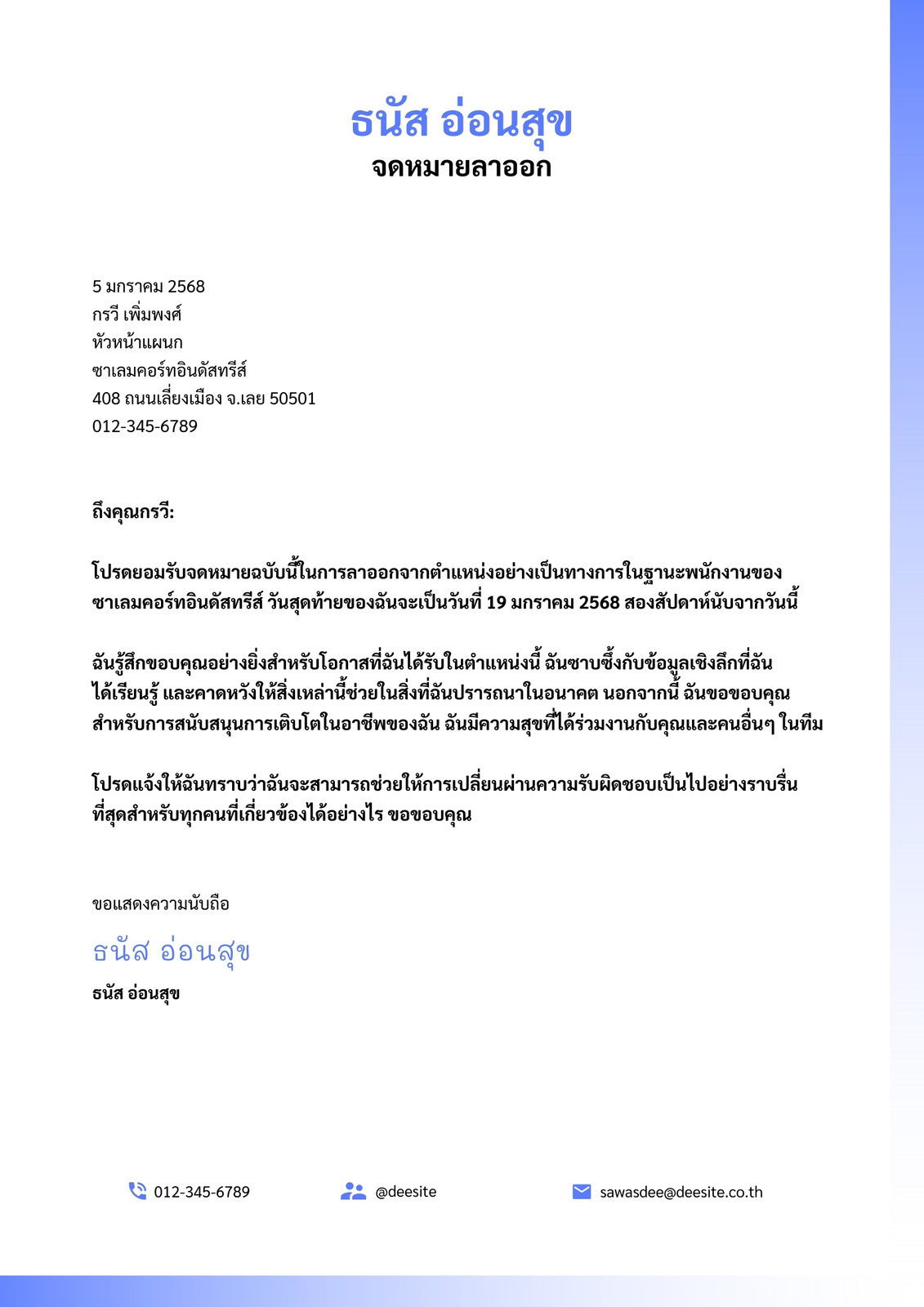 ธนัส อ่อนสุข
จดหมายลาออก

5 มกราคม 2568
กรวี เพิ่มพงศ์
หัวหน้าแผนก
ซาเลมคอร์ทอินดัสทรีส์
408 ถนนเลี่ยงเมือง จ.เลย 50501
012-345-6789

ถึงคุณกรวี:

โปรดยอมรับจดหมายฉบับนี้ในการลาออกจากตำแหน่งอย่างเป็นทางการในฐานะพนักงานของซาเลมคอร์ทอินดัสทรีส์ วันสุดท้ายของฉันจะเป็นวันที่ 19 มกราคม 2568 สองสัปดาห์นับจากวันนี้

ฉันรู้สึกขอบคุณอย่างยิ่งสำหรับโอกาสที่ฉันได้รับในตำแหน่งนี้ ฉันซาบซึ้งกับข้อมูลเชิงลึกที่ฉันได้เรียนรู้ และคาดหวังให้สิ่งเหล่านี้ช่วยในสิ่งที่ฉันปรารถนาในอนาคต นอกจากนี้ ฉันขอขอบคุณสำหรับการสนับสนุนการเติบโตในอาชีพของฉัน ฉันมีความสุขที่ได้ร่วมงานกับคุณและคนอื่นๆ ในทีม

โปรดแจ้งให้ฉันทราบว่าฉันจะสามารถช่วยให้การเปลี่ยนผ่านความรับผิดชอบเป็นไปอย่างราบรื่นที่สุดสำหรับทุกคนที่เกี่ยวข้องได้อย่างไร ขอขอบคุณ

ขอแสดงความนับถือ
ธนัส อ่อนสุข
ธนัส อ่อนสุข

012-345-6789
@deesite
sawasdee@deesite.co.th